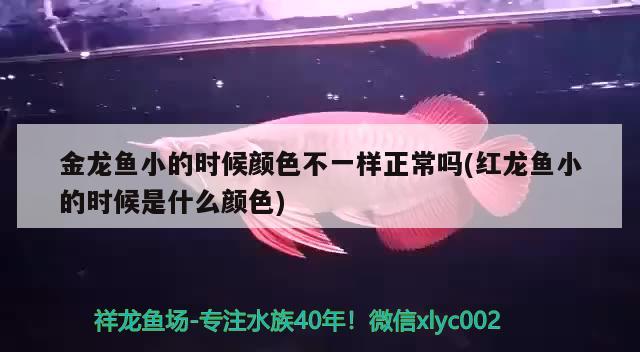 金龙鱼小的时候颜色不一样正常吗(红龙鱼小的时候是什么颜色)

祥龙鱼场-专注水族40年！微信xlyc002